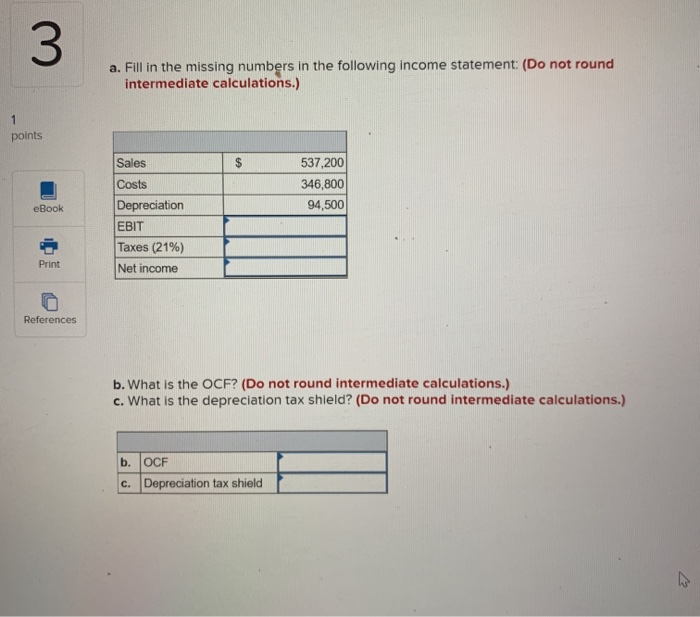 3

1
points

eBook

Print

References

a. Fill in the missing numbers in the following income statement: (Do not round intermediate calculations.)

| | | |
|---|---|---|
| Sales | $ | 537,200 |
| Costs | | 346,800 |
| Depreciation | | 94,500 |
| EBIT | | |
| Taxes (21%) | | |
| Net income | | |

b. What is the OCF? (Do not round intermediate calculations.)
c. What is the depreciation tax shield? (Do not round intermediate calculations.)

| | | |
|---|---|---|
| b. | OCF | |
| c. | Depreciation tax shield | |